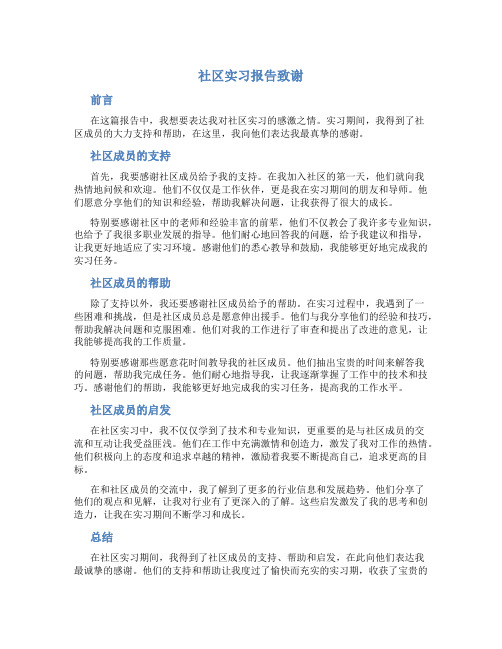 社区实习报告致谢

前言

在这篇报告中，我想要表达我对社区实习的感激之情。实习期间，我得到了社区成员的大力支持和帮助，在这里，我向他们表达我最真挚的感谢。

社区成员的支持

首先，我要感谢社区成员给予我的支持。在我加入社区的第一天，他们就向我热情地问候和欢迎。他们不仅仅是工作伙伴，更是我在实习期间的朋友和导师。他们愿意分享他们的知识和经验，帮助我解决问题，让我获得了很大的成长。

特别要感谢社区中的老师和经验丰富的前辈，他们不仅教会了我许多专业知识，也给予了我很多职业发展的指导。他们耐心地回答我的问题，给予我建议和指导，让我更好地适应了实习环境。感谢他们的悉心教导和鼓励，我能够更好地完成我的实习任务。

社区成员的帮助

除了支持以外，我还要感谢社区成员给予的帮助。在实习过程中，我遇到了一些困难和挑战，但是社区成员总是愿意伸出援手。他们与我分享他们的经验和技巧，帮助我解决问题和克服困难。他们对我的工作进行了审查和提出了改进的意见，让我能够提高我的工作质量。

特别要感谢那些愿意花时间教导我的社区成员。他们抽出宝贵的时间来解答我的问题，帮助我完成任务。他们耐心地指导我，让我逐渐掌握了工作中的技术和技巧。感谢他们的帮助，我能够更好地完成我的实习任务，提高我的工作水平。

社区成员的启发

在社区实习中，我不仅仅学到了技术和专业知识，更重要的是与社区成员的交流和互动让我受益匪浅。他们在工作中充满激情和创造力，激发了我对工作的热情。他们积极向上的态度和追求卓越的精神，激励着我要不断提高自己，追求更高的目标。

在和社区成员的交流中，我了解到了更多的行业信息和发展趋势。他们分享了他们的观点和见解，让我对行业有了更深入的了解。这些启发激发了我的思考和创造力，让我在实习期间不断学习和成长。

总结

在社区实习期间，我得到了社区成员的支持、帮助和启发，在此向他们表达我最诚挚的感谢。他们的支持和帮助让我度过了愉快而充实的实习期，收获了宝贵的